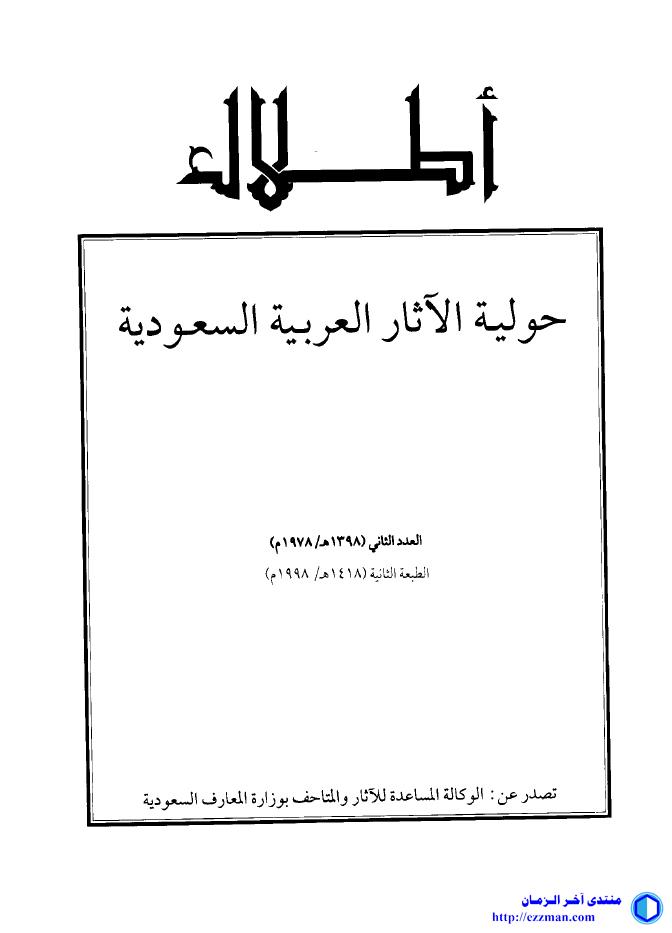 أطلال

حولية الآثار العربية السعودية

العدد الثاني (١٣٩٨هـ/ ١٩٧٨م)

الطبعة الثانية (١٤١٨هـ/ ١٩٩٨م)

تصدر عن: الوكالة المساعدة للآثار والمتاحف بوزارة المعارف السعودية

منتدى آخر الزمان
http://ezzman.com